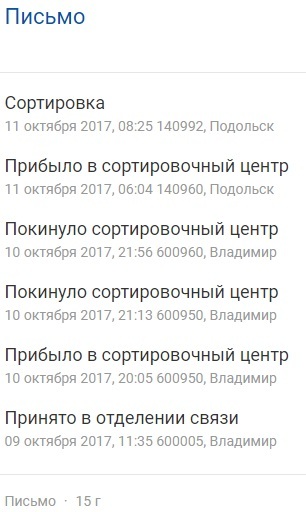 Письмо

Сортировка
11 октября 2017, 08:25 140992, Подольск

Прибыло в сортировочный центр
11 октября 2017, 06:04 140960, Подольск

Покинуло сортировочный центр
10 октября 2017, 21:56 600960, Владимир

Покинуло сортировочный центр
10 октября 2017, 21:13 600950, Владимир

Прибыло в сортировочный центр
10 октября 2017, 20:05 600950, Владимир

Принято в отделении связи
09 октября 2017, 11:35 600005, Владимир

Письмо · 15 г